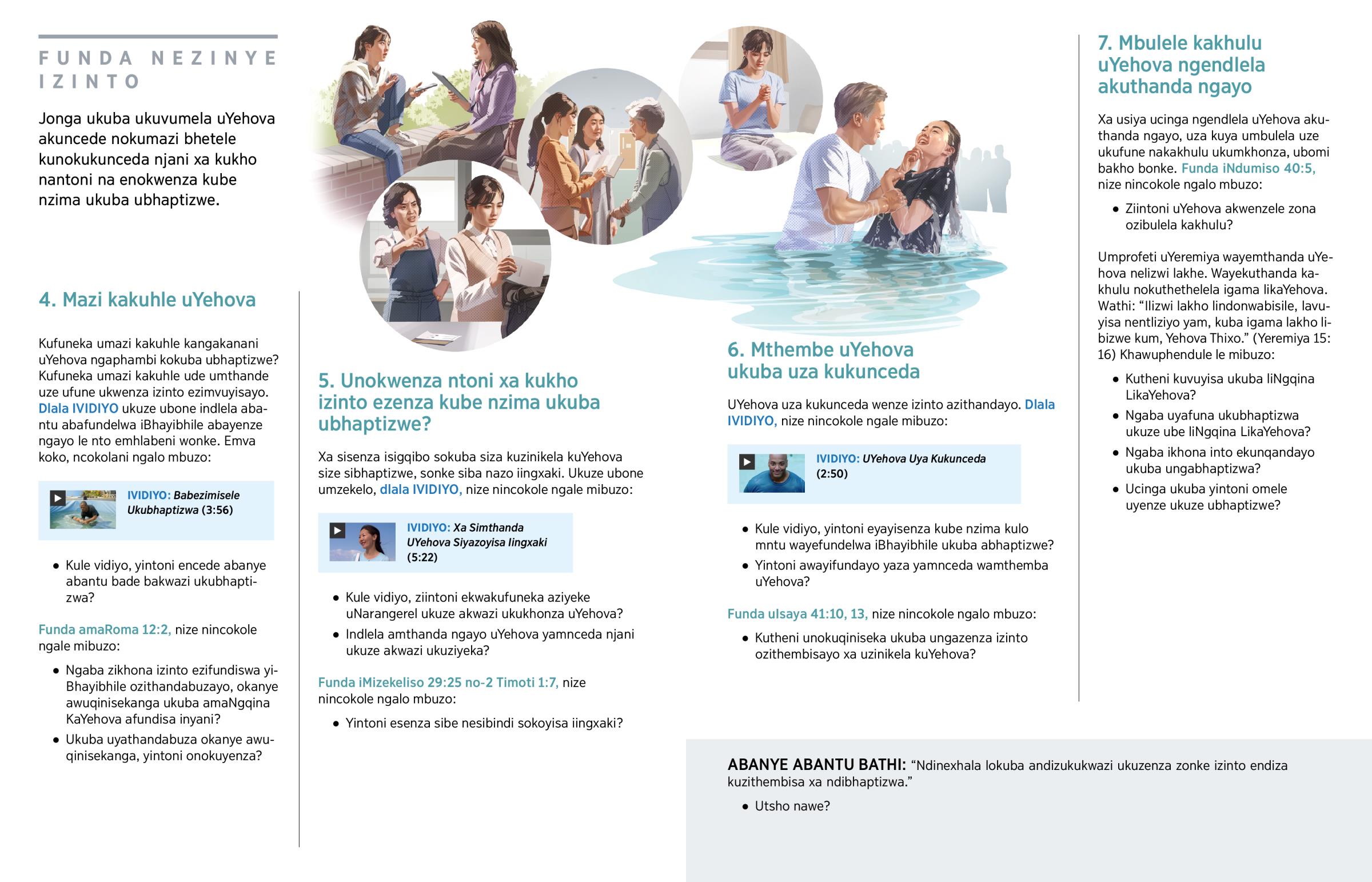 FUNDA NEZINYE IZINTO

Jonga ukuba ukuvumela uYehova akuncede nokumazi bhetele kunokukunceda njani xa kukho nantoni na enokwenza kube nzima ukuba ubhaptizwe.

4. Mazi kakuhle uYehova

Kufuneka umazi kakuhle kangakanani uYehova ngaphambi kokuba ubhaptizwe? Kufuneka umazi kakuhle ude umthande uze ufune ukwenza izinto ezimvuyisayo. Dlala IVIDIYO ukuze ubone indlela abantu abafundelwa iBhayibhile abayenze ngayo le nto emhlabeni wonke. Emva koko, ncokolani ngalo mbuzo:

IVIDIYO: Babezimisele Ukubhaptizwa (3:56)

• Kule vidiyo, yintoni encede abanye abantu bade bakwazi ukubhaptizwa?

Funda amaRoma 12:2, nize nincokole ngale mibuzo:

• Ngaba zikhona izinto ezifundiswa yiBhayibhile ozithandabuzayo, okanye awuqinisekanga ukuba amaNgqina KaYehova afundisa inyani?
• Ukuba uyathandabuza okanye awuqinisekanga, yintoni onokuyenza?

5. Unokwenza ntoni xa kukho izinto ezenza kube nzima ukuba ubhaptizwe?

Xa sisenza isigqibo sokuba siza kuzinikela kuYehova size sibhaptizwe, sonke siba nazo iingxaki. Ukuze ubone umzekelo, dlala IVIDIYO, nize nincokole ngale mibuzo:

IVIDIYO: Xa Simthanda UYehova Siyazoyisa Iingxaki (5:22)

• Kule vidiyo, ziintoni ekwakufuneka aziyeke uNarangerel ukuze akwazi ukukhonza uYehova?
• Indlela amthanda ngayo uYehova yamnceda njani ukuze akwazi ukuziyeka?

Funda iMizekeliso 29:25 no-2 Timoti 1:7, nize nincokole ngalo mbuzo:

• Yintoni esenza sibe nesibindi sokoyisa iingxaki?

6. Mthembe uYehova ukuba uza kukunceda

UYehova uza kukunceda wenze izinto azithandayo. Dlala IVIDIYO, nize nincokole ngale mibuzo:

IVIDIYO: UYehova Uya Kukunceda (2:50)

• Kule vidiyo, yintoni eyayisenza kube nzima kulo mntu wayefundelwa iBhayibhile ukuba abhaptizwe?
• Yintoni awayifundayo yaza yamnceda wamthemba uYehova?

Funda uIsaya 41:10, 13, nize nincokole ngalo mbuzo:

• Kutheni unokuqiniseka ukuba ungazenza izinto ozithembisayo xa uzinikela kuYehova?

7. Mbulele kakhulu uYehova ngendlela akuthanda ngayo

Xa usiya ucinga ngendlela uYehova akuthanda ngayo, uza kuya umbulela uze ukufune nakakhulu ukumkhonza, ubomi bakho bonke. Funda iNdumiso 40:5, nize nincokole ngalo mbuzo:

• Ziintoni uYehova akwenzele zona ozibulela kakhulu?

Umprofeti uYeremiya wayemthanda uYehova nelizwi lakhe. Wayekuthanda kakhulu nokuthethelela igama likaYehova. Wathi: “Ilizwi lakho lindonwabisile, lavuyisa nentliziyo yam, kuba igama lakho libizwe kum, Yehova Thixo.” (Yeremiya 15:16) Khawuphendule le mibuzo:

• Kutheni kuvuyisa ukuba liNgqina LikaYehova?
• Ngaba uyafuna ukubhaptizwa ukuze ube liNgqina LikaYehova?
• Ngaba ikhona into ekunqandayo ukuba ungabhaptizwa?
• Ucinga ukuba yintoni omele uyenze ukuze ubhaptizwe?

ABANYE ABANTU BATHI: “Ndinexhala lokuba andizukukwazi ukuzenza zonke izinto endiza kuzithembisa xa ndibhaptizwa.”

• Utsho nawe?